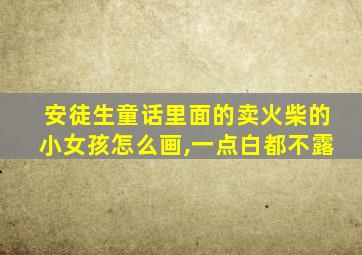 安徒生童话里面的卖火柴的小女孩怎么画,一点白都不露